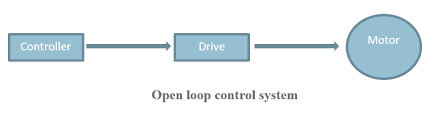 Controller

Drive

Motor

Open loop control system